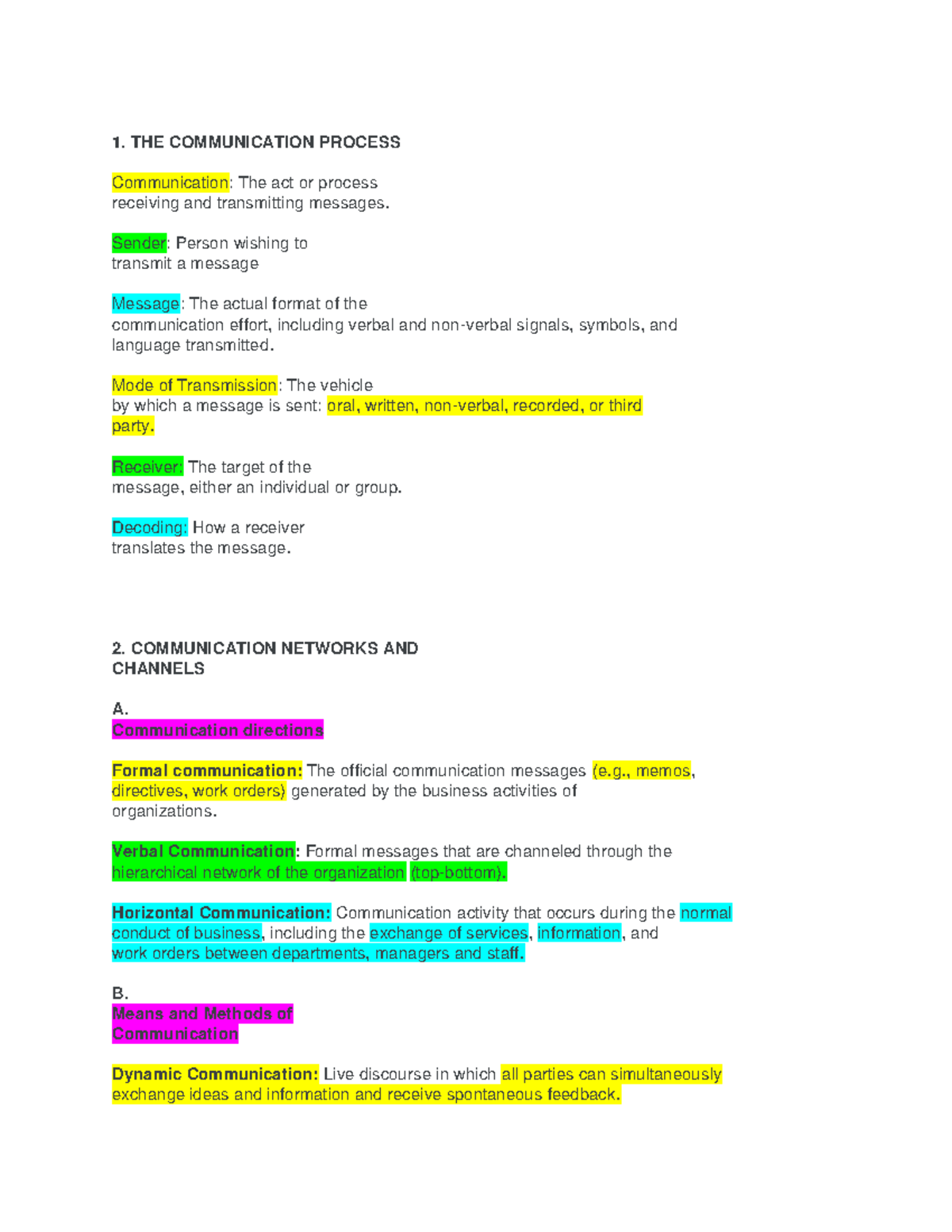 1. THE COMMUNICATION PROCESS

Communication: The act or process receiving and transmitting messages.

Sender: Person wishing to transmit a message

Message: The actual format of the communication effort, including verbal and non-verbal signals, symbols, and language transmitted.

Mode of Transmission: The vehicle by which a message is sent: oral, written, non-verbal, recorded, or third party.

Receiver: The target of the message, either an individual or group.

Decoding: How a receiver translates the message.

2. COMMUNICATION NETWORKS AND CHANNELS

A.
Communication directions

Formal communication: The official communication messages (e.g., memos, directives, work orders) generated by the business activities of organizations.

Verbal Communication: Formal messages that are channeled through the hierarchical network of the organization (top-bottom).

Horizontal Communication: Communication activity that occurs during the normal conduct of business, including the exchange of services, information, and work orders between departments, managers and staff.

B.
Means and Methods of Communication

Dynamic Communication: Live discourse in which all parties can simultaneously exchange ideas and information and receive spontaneous feedback.